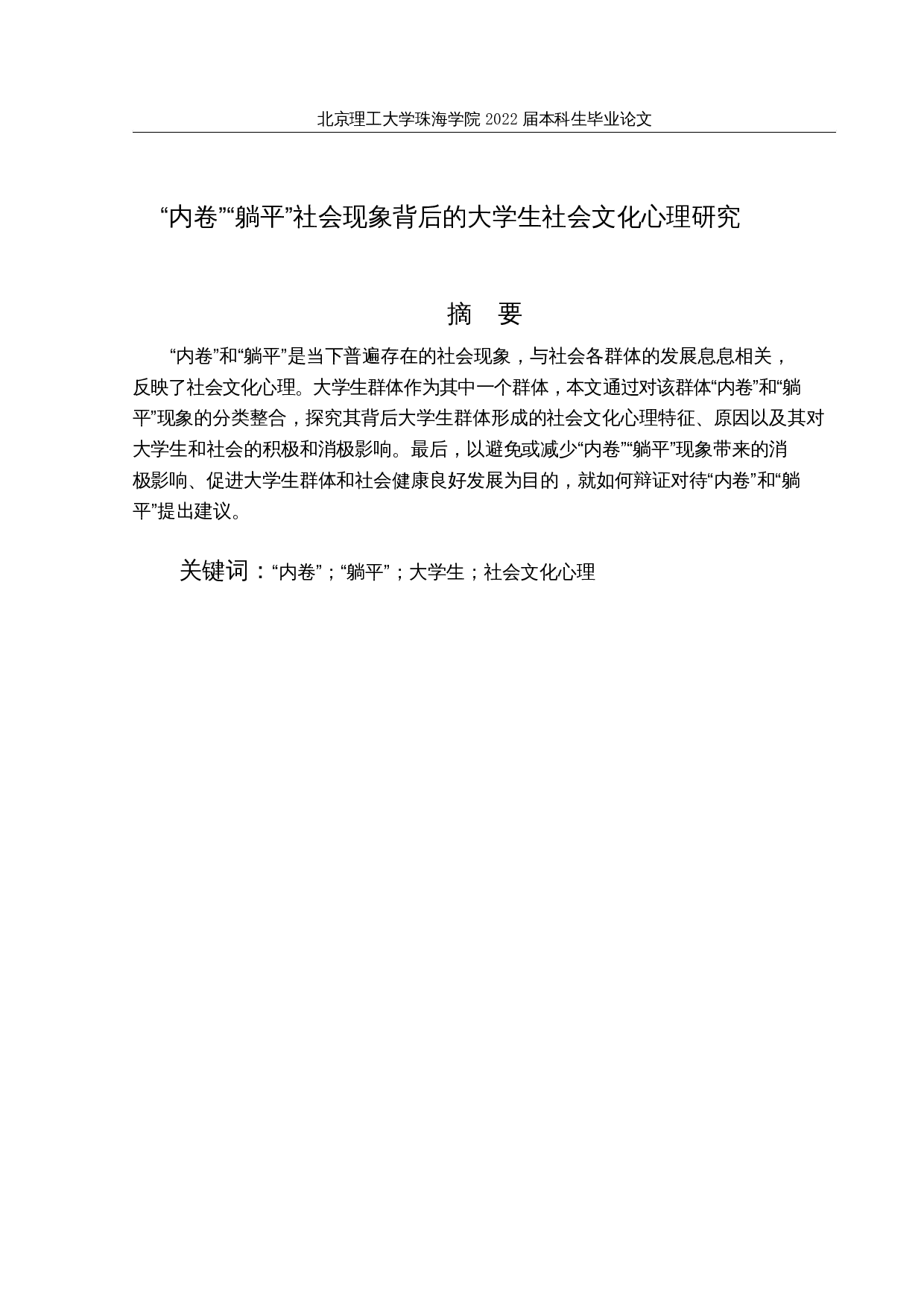 北京理工大学珠海学院 2022 届本科生毕业论文

“内卷”“躺平”社会现象背后的大学生社会文化心理研究

摘　要

“内卷”和“躺平”是当下普遍存在的社会现象，与社会各群体的发展息息相关，反映了社会文化心理。大学生群体作为其中一个群体，本文通过对该群体“内卷”和“躺平”现象的分类整合，探究其背后大学生群体形成的社会文化心理特征、原因以及其对大学生和社会的积极和消极影响。最后，以避免或减少“内卷”“躺平”现象带来的消极影响、促进大学生群体和社会健康良好发展为目的，就如何辩证对待“内卷”和“躺平”提出建议。

关键词：“内卷”；“躺平”；大学生；社会文化心理